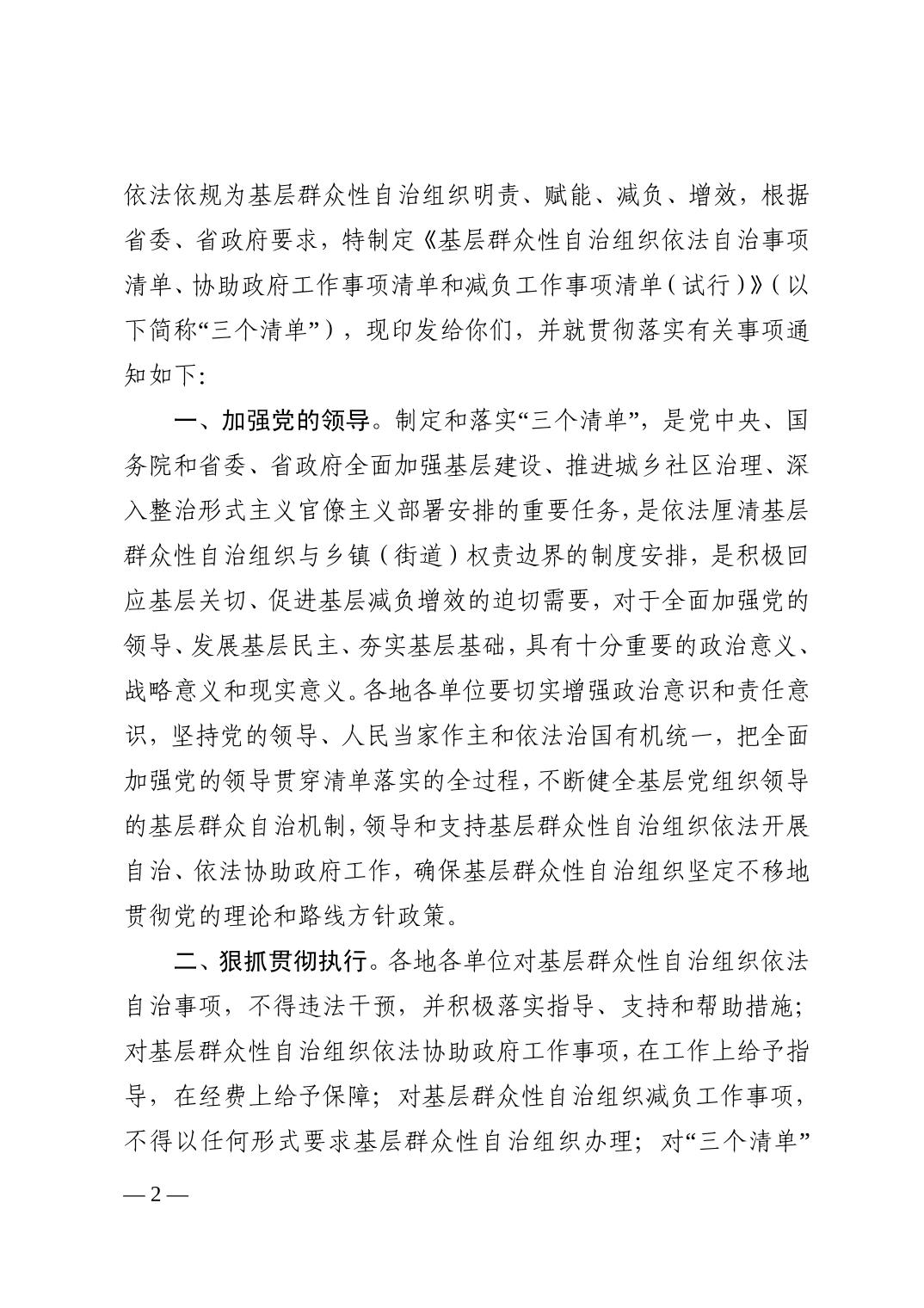 依法依规为基层群众性自治组织明责、赋能、减负、增效，根据省委、省政府要求，特制定《基层群众性自治组织依法自治事项清单、协助政府工作事项清单和减负工作事项清单（试行）》（以下简称“三个清单”），现印发给你们，并就贯彻落实有关事项通知如下:

一、加强党的领导。制定和落实“三个清单”，是党中央、国务院和省委、省政府全面加强基层建设、推进城乡社区治理、深入整治形式主义官僚主义部署安排的重要任务，是依法厘清基层群众性自治组织与乡镇（街道）权责边界的制度安排，是积极回应基层关切、促进基层减负增效的迫切需要，对于全面加强党的领导、发展基层民主、夯实基层基础，具有十分重要的政治意义、战略意义和现实意义。各地各单位要切实增强政治意识和责任意识，坚持党的领导、人民当家作主和依法治国有机统一，把全面加强党的领导贯穿清单落实的全过程，不断健全基层党组织领导的基层群众自治机制，领导和支持基层群众性自治组织依法开展自治、依法协助政府工作，确保基层群众性自治组织坚定不移地贯彻党的理论和路线方针政策。

二、狠抓贯彻执行。各地各单位对基层群众性自治组织依法自治事项，不得违法干预，并积极落实指导、支持和帮助措施；对基层群众性自治组织依法协助政府工作事项，在工作上给予指导，在经费上给予保障；对基层群众性自治组织减负工作事项，不得以任何形式要求基层群众性自治组织办理；对“三个清单”

— 2 —